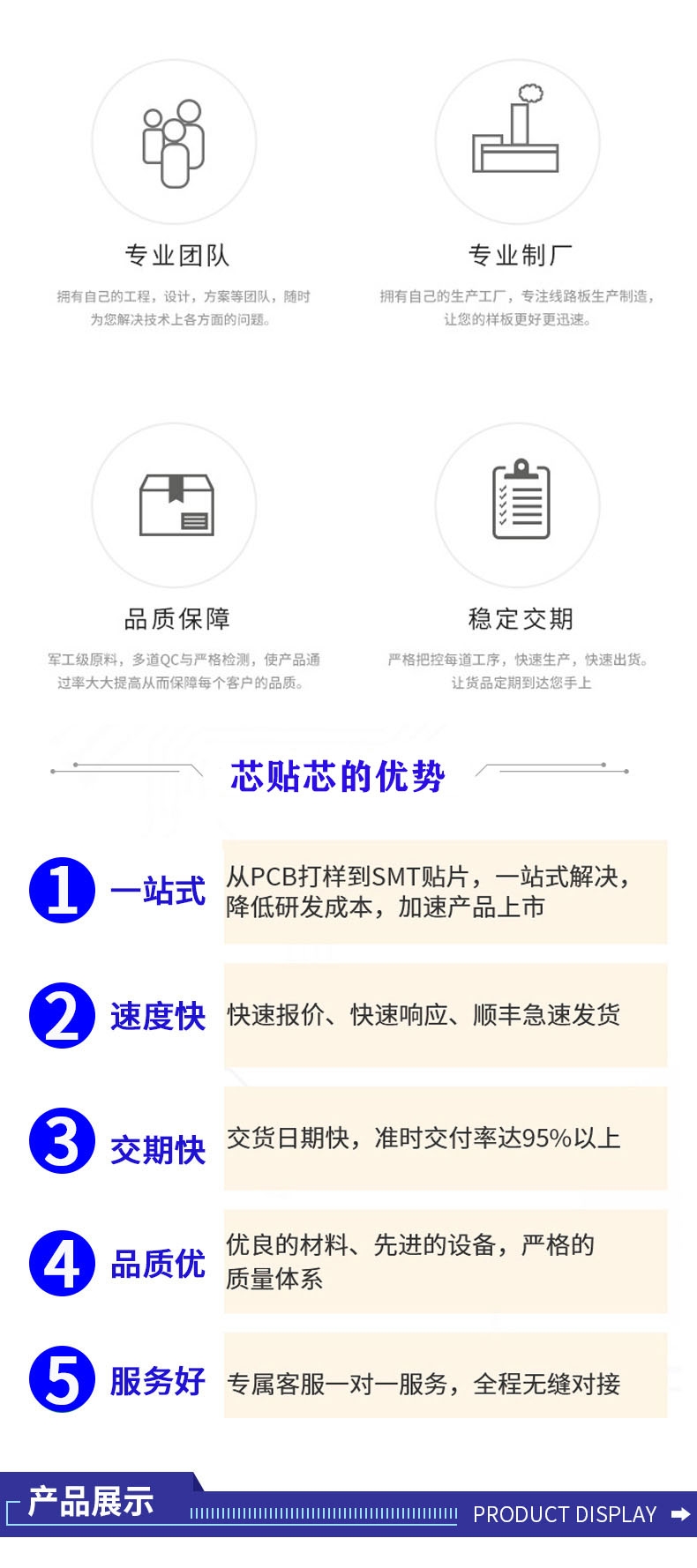 专业团队

拥有自己的工程，设计，方案等团队，随时为您解决技术上各方面的问题。

专业制厂

拥有自己的生产工厂，专注线路板生产制造，让您的样板更好更迅速。

品质保障

军工级原料，多道QC与严格检测，使产品通过率大大提高从而保障每个客户的品质。

稳定交期

严格把控每道工序，快速生产，快速出货。让货品定期到达您手上

芯贴芯的优势

1 一站式 从PCB打样到SMT贴片，一站式解决，降低研发成本，加速产品上市

2 速度快 快速报价、快速响应、顺丰急速发货

3 交期快 交货日期快，准时交付率达95%以上

4 品质优 优良的材料、先进的设备，严格的质量体系

5 服务好 专属客服一对一服务，全程无缝对接

产品展示 PRODUCT DISPLAY